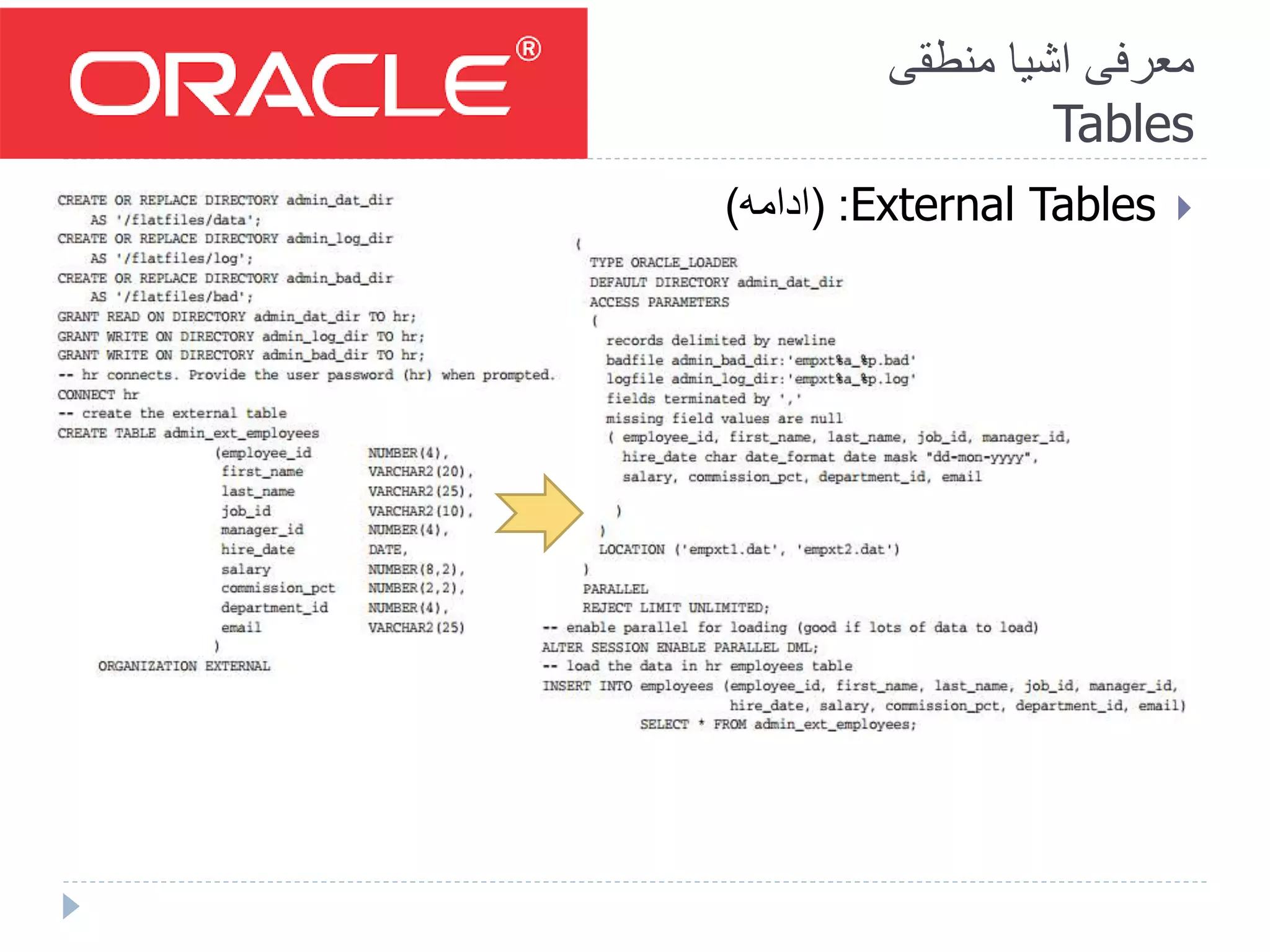 ORACLE®

معرفی اشیا منطقی
Tables

External Tables: (ادامه)

CREATE OR REPLACE DIRECTORY admin_dat_dir
AS '/flatfiles/data';
CREATE OR REPLACE DIRECTORY admin_log_dir
AS '/flatfiles/log';
CREATE OR REPLACE DIRECTORY admin_bad_dir
AS '/flatfiles/bad';
GRANT READ ON DIRECTORY admin_dat_dir TO hr;
GRANT WRITE ON DIRECTORY admin_log_dir TO hr;
GRANT WRITE ON DIRECTORY admin_bad_dir TO hr;
-- hr connects. Provide the user password (hr) when prompted.
CONNECT hr
-- create the external table
CREATE TABLE admin_ext_employees
(employee_id NUMBER(4),
first_name VARCHAR2(20),
last_name VARCHAR2(25),
job_id VARCHAR2(10),
manager_id NUMBER(4),
hire_date DATE,
salary NUMBER(8,2),
commission_pct NUMBER(2,2),
department_id NUMBER(4),
email VARCHAR2(25)
)
ORGANIZATION EXTERNAL

(
TYPE ORACLE_LOADER
DEFAULT DIRECTORY admin_dat_dir
ACCESS PARAMETERS
(
records delimited by newline
badfile admin_bad_dir:'empxt%a_%p.bad'
logfile admin_log_dir:'empxt%a_%p.log'
fields terminated by ','
missing field values are null
( employee_id, first_name, last_name, job_id, manager_id,
hire_date char date_format date mask "dd-mon-yyyy",
salary, commission_pct, department_id, email
)
)
LOCATION ('empxt1.dat', 'empxt2.dat')
)
PARALLEL
REJECT LIMIT UNLIMITED;
-- enable parallel for loading (good if lots of data to load)
ALTER SESSION ENABLE PARALLEL DML;
-- load the data in hr employees table
INSERT INTO employees (employee_id, first_name, last_name, job_id, manager_id,
hire_date, salary, commission_pct, department_id, email)
SELECT * FROM admin_ext_employees;